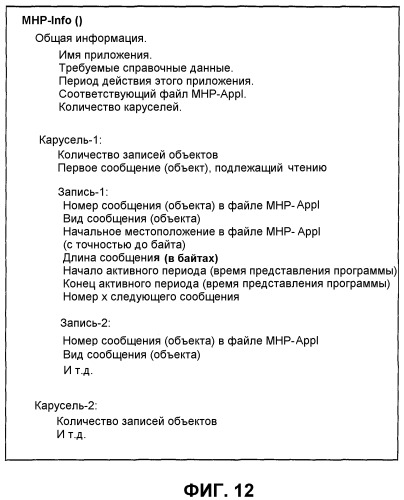 MHP-Info ()

Общая информация.

Имя приложения.
Требуемые справочные данные.
Период действия этого приложения.
Соответствующий файл MHP-Appl.
Количество каруселей.

Карусель-1:

Количество записей объектов
Первое сообщение (объект), подлежащий чтению

Запись-1:

Номер сообщения (объекта) в файле MHP- Appl
Вид сообщения (объекта)
Начальное местоположение в файле MHP- Appl (с точностью до байта)
Длина сообщения (в байтах)
Начало активного периода (время представления программы)
Конец активного периода (время представления программы)
Номер x следующего сообщения

Запись-2:

Номер сообщения (объекта) в файле MHP-Appl
Вид сообщения (объекта)
И т.д.

Карусель-2:

Количество записей объектов
И т.д.

ФИГ. 12